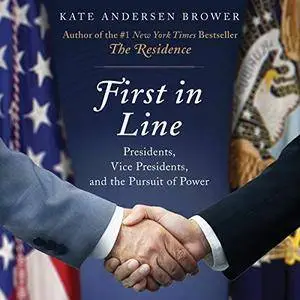 KATE ANDERSEN BROWER

Author of the #1 New York Times Bestseller
The Residence

First in Line

Presidents, Vice Presidents, and the Pursuit of Power